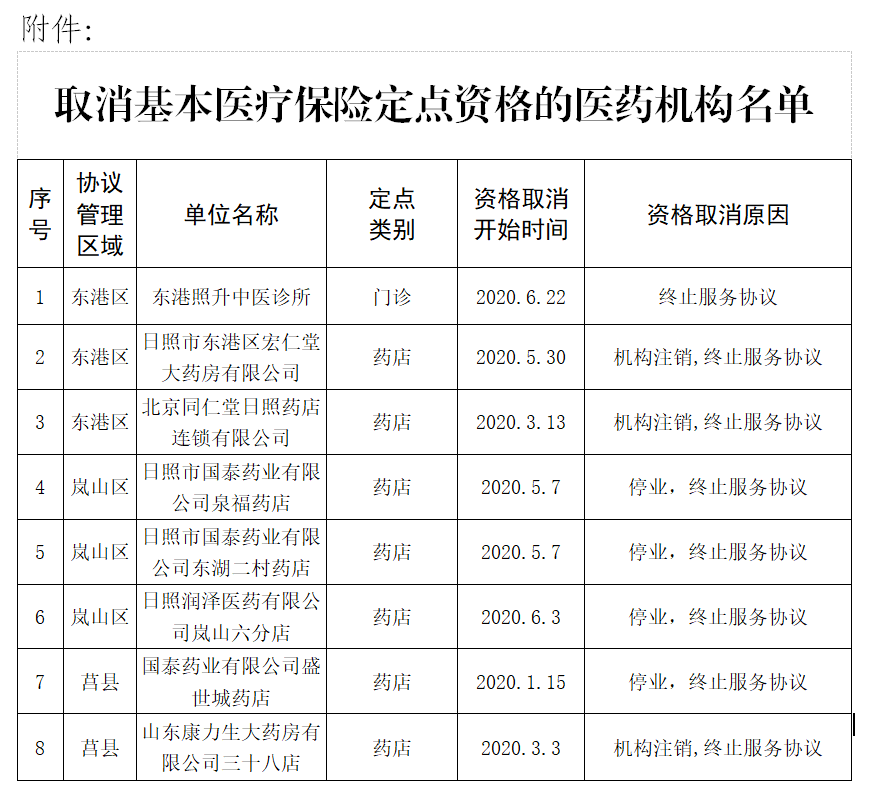 附件：

取消基本医疗保险定点资格的医药机构名单

| 序号 | 协议管理区域 | 单位名称 | 定点类别 | 资格取消开始时间 | 资格取消原因 |
|---|---|---|---|---|---|
| 1 | 东港区 | 东港照升中医诊所 | 门诊 | 2020.6.22 | 终止服务协议 |
| 2 | 东港区 | 日照市东港区宏仁堂大药房有限公司 | 药店 | 2020.5.30 | 机构注销,终止服务协议 |
| 3 | 东港区 | 北京同仁堂日照药店连锁有限公司 | 药店 | 2020.3.13 | 机构注销,终止服务协议 |
| 4 | 岚山区 | 日照市国泰药业有限公司泉福药店 | 药店 | 2020.5.7 | 停业，终止服务协议 |
| 5 | 岚山区 | 日照市国泰药业有限公司东湖二村药店 | 药店 | 2020.5.7 | 停业，终止服务协议 |
| 6 | 岚山区 | 日照润泽医药有限公司岚山六分店 | 药店 | 2020.6.3 | 停业，终止服务协议 |
| 7 | 莒县 | 国泰药业有限公司盛世城药店 | 药店 | 2020.1.15 | 停业，终止服务协议 |
| 8 | 莒县 | 山东康力生大药房有限公司三十八店 | 药店 | 2020.3.3 | 机构注销,终止服务协议 |